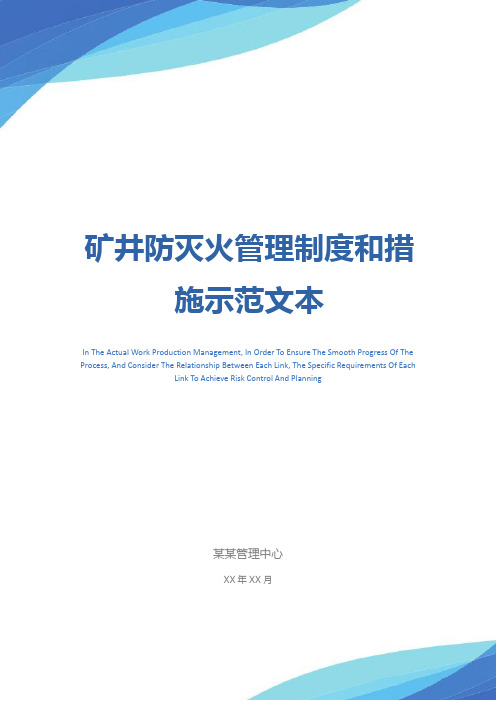 矿井防灭火管理制度和措施示范文本

In The Actual Work Production Management, In Order To Ensure The Smooth Progress Of The Process, And Consider The Relationship Between Each Link, The Specific Requirements Of Each Link To Achieve Risk Control And Planning

某某管理中心

XX 年 XX 月